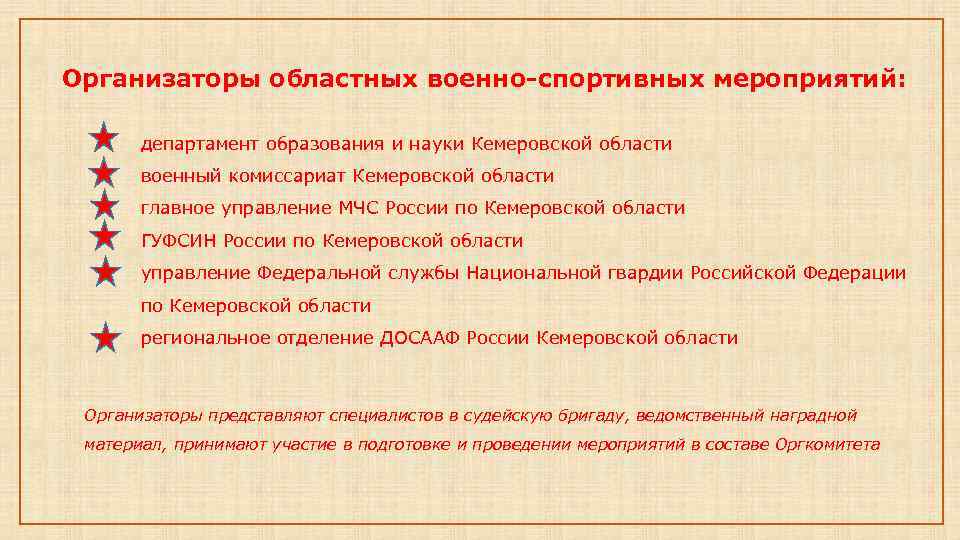 Организаторы областных военно-спортивных мероприятий:

департамент образования и науки Кемеровской области
военный комиссариат Кемеровской области
главное управление МЧС России по Кемеровской области
ГУФСИН России по Кемеровской области
управление Федеральной службы Национальной гвардии Российской Федерации по Кемеровской области
региональное отделение ДОСААФ России Кемеровской области

Организаторы представляют специалистов в судейскую бригаду, ведомственный наградной материал, принимают участие в подготовке и проведении мероприятий в составе Оргкомитета